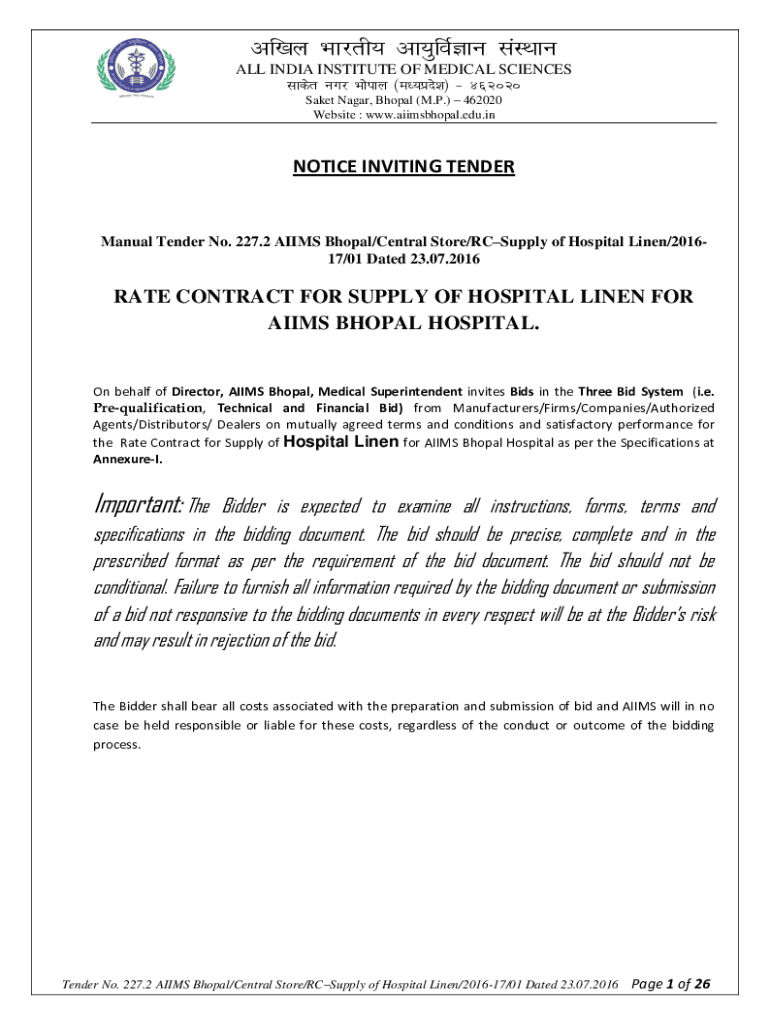 अखिल भारतीय आयुर्विज्ञान संस्थान
ALL INDIA INSTITUTE OF MEDICAL SCIENCES
साकेत नगर भोपाल (मध्यप्रदेश) – ४६२०२०
Saket Nagar, Bhopal (M.P.) – 462020
Website : www.aiimsbhopal.edu.in

NOTICE INVITING TENDER

Manual Tender No. 227.2 AIIMS Bhopal/Central Store/RC–Supply of Hospital Linen/2016-17/01 Dated 23.07.2016

RATE CONTRACT FOR SUPPLY OF HOSPITAL LINEN FOR AIIMS BHOPAL HOSPITAL.

On behalf of Director, AIIMS Bhopal, Medical Superintendent invites Bids in the Three Bid System (i.e. Pre-qualification, Technical and Financial Bid) from Manufacturers/Firms/Companies/Authorized Agents/Distributors/ Dealers on mutually agreed terms and conditions and satisfactory performance for the Rate Contract for Supply of Hospital Linen for AIIMS Bhopal Hospital as per the Specifications at Annexure-I.

Important: The Bidder is expected to examine all instructions, forms, terms and specifications in the bidding document. The bid should be precise, complete and in the prescribed format as per the requirement of the bid document. The bid should not be conditional. Failure to furnish all information required by the bidding document or submission of a bid not responsive to the bidding documents in every respect will be at the Bidder's risk and may result in rejection of the bid.

The Bidder shall bear all costs associated with the preparation and submission of bid and AIIMS will in no case be held responsible or liable for these costs, regardless of the conduct or outcome of the bidding process.

Tender No. 227.2 AIIMS Bhopal/Central Store/RC–Supply of Hospital Linen/2016-17/01 Dated 23.07.2016 Page 1 of 26